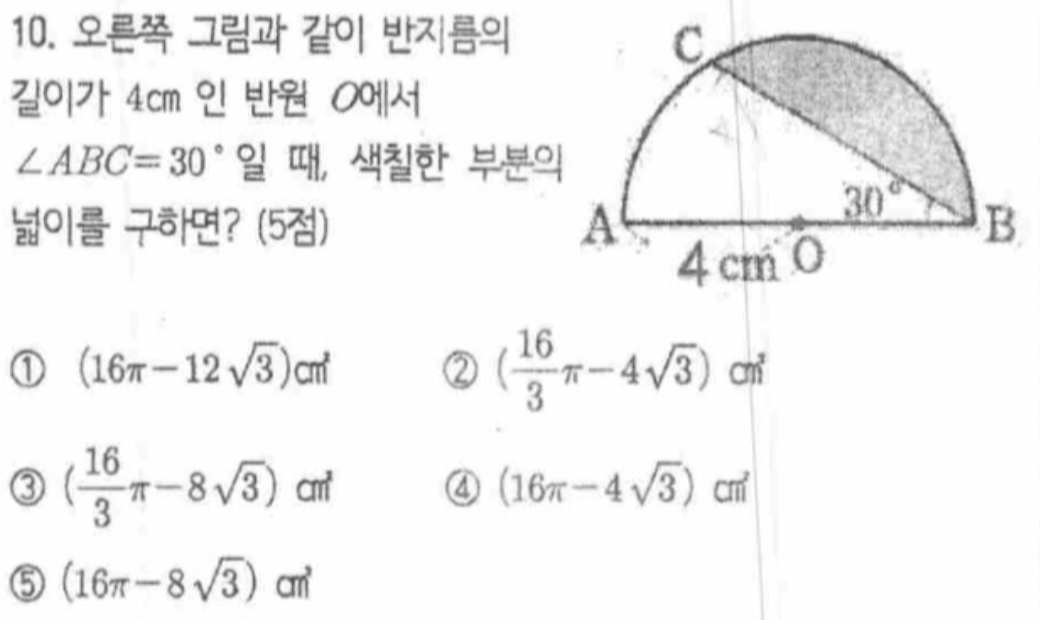 10. 오른쪽 그림과 같이 반지름의 길이가 4㎝ 인 반원 $O$에서 $\angle ABC = 30°$ 일 때, 색칠한 부분의 넓이를 구하면? (5점)

C
30°
A
B
4 cm O

① $(16\pi - 12\sqrt{3})$㎠ ② $(\frac{16}{3}\pi - 4\sqrt{3})$ ㎠

③ $(\frac{16}{3}\pi - 8\sqrt{3})$ ㎠ ④ $(16\pi - 4\sqrt{3})$ ㎠

⑤ $(16\pi - 8\sqrt{3})$ ㎠